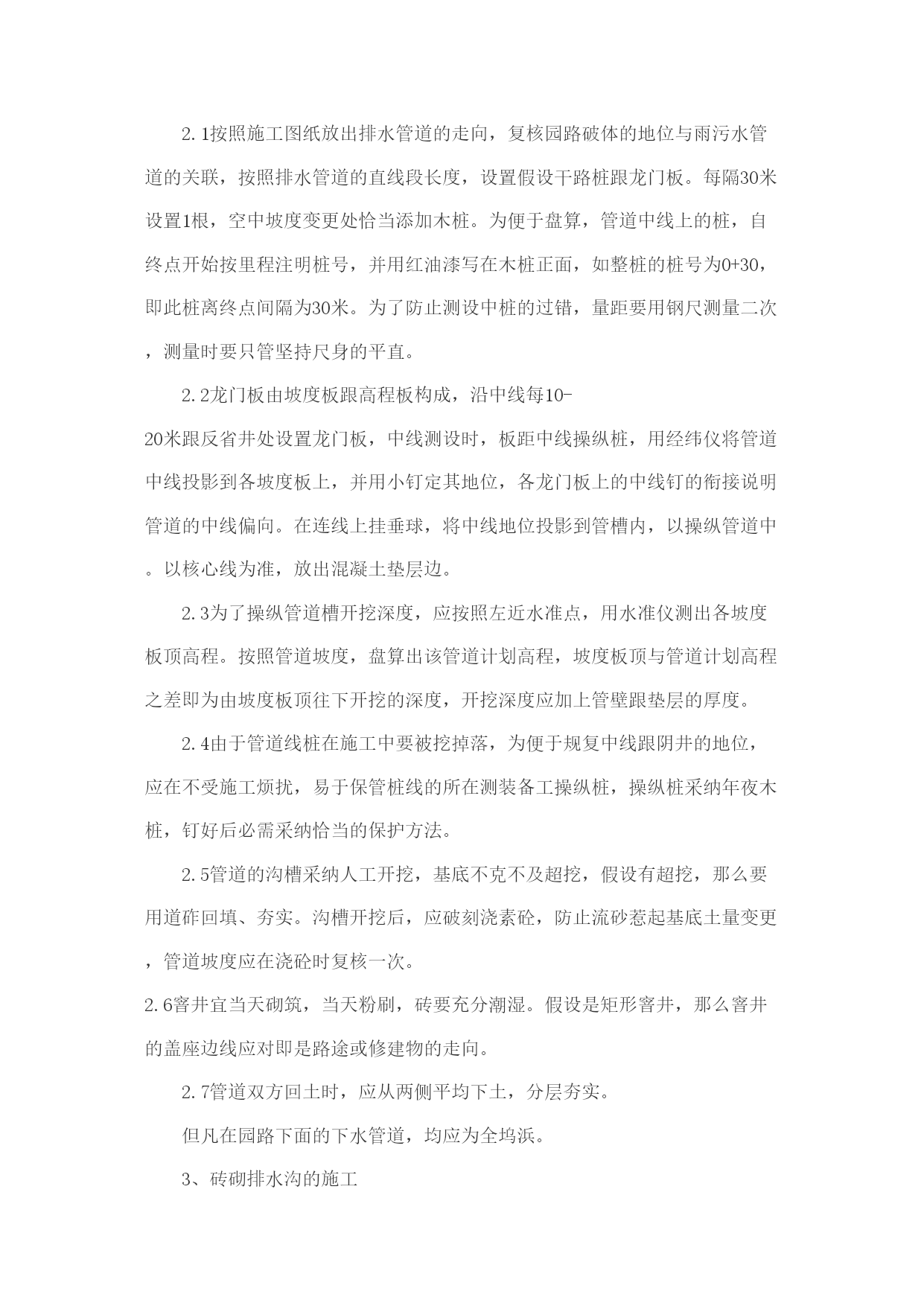 2.1按照施工图纸放出排水管道的走向，复核园路破体的地位与雨污水管道的关联，按照排水管道的直线段长度，设置假设干路桩跟龙门板。每隔30米设置1根，空中坡度变更处恰当添加木桩。为便于盘算，管道中线上的桩，自终点开始按里程注明桩号，并用红油漆写在木桩正面，如整桩的桩号为0+30，即此桩离终点间隔为30米。为了防止测设中桩的过错，量距要用钢尺测量二次，测量时要只管坚持尺身的平直。

2.2龙门板由坡度板跟高程板构成，沿中线每10-20米跟反省井处设置龙门板，中线测设时，板距中线操纵桩，用经纬仪将管道中线投影到各坡度板上，并用小钉定其地位，各龙门板上的中线钉的衔接说明管道的中线偏向。在连线上挂垂球，将中线地位投影到管槽内，以操纵管道中。以核心线为准，放出混凝土垫层边。

2.3为了操纵管道槽开挖深度，应按照左近水准点，用水准仪测出各坡度板顶高程。按照管道坡度，盘算出该管道计划高程，坡度板顶与管道计划高程之差即为由坡度板顶往下开挖的深度，开挖深度应加上管壁跟垫层的厚度。

2.4由于管道线桩在施工中要被挖掉落，为便于规复中线跟阴井的地位，应在不受施工烦扰，易于保管桩线的所在测装备工操纵桩，操纵桩采纳年夜木桩，钉好后必需采纳恰当的保护方法。

2.5管道的沟槽采纳人工开挖，基底不克不及超挖，假设有超挖，那么要用道砟回填、夯实。沟槽开挖后，应破刻浇素砼，防止流砂惹起基底土量变更，管道坡度应在浇砼时复核一次。

2.6窨井宜当天砌筑，当天粉刷，砖要充分潮湿。假设是矩形窨井，那么窨井的盖座边线应对即是路途或修建物的走向。

2.7管道双方回土时，应从两侧平均下土，分层夯实。

但凡在园路下面的下水管道，均应为全坞浜。

3、砖砌排水沟的施工